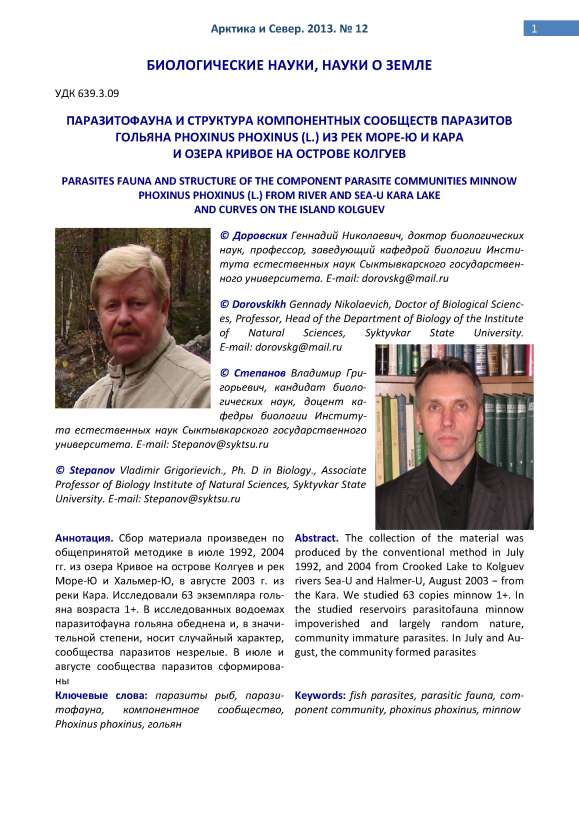 Арктика и Север. 2013. № 12

1

БИОЛОГИЧЕСКИЕ НАУКИ, НАУКИ О ЗЕМЛЕ

УДК 639.3.09

ПАРАЗИТОФАУНА И СТРУКТУРА КОМПОНЕНТНЫХ СООБЩЕСТВ ПАРАЗИТОВ ГОЛЬЯНА PHOXINUS PHOXINUS (L.) ИЗ РЕК МОРЕ-Ю И КАРА И ОЗЕРА КРИВОЕ НА ОСТРОВЕ КОЛГУЕВ

PARASITES FAUNA AND STRUCTURE OF THE COMPONENT PARASITE COMMUNITIES MINNOW PHOXINUS PHOXINUS (L.) FROM RIVER AND SEA-U KARA LAKE AND CURVES ON THE ISLAND KOLGUEV

© Доровских Геннадий Николаевич, доктор биологических наук, профессор, заведующий кафедрой биологии Института естественных наук Сыктывкарского государственного университета. E-mail: dorovskg@mail.ru

© Dorovskikh Gennady Nikolaevich, Doctor of Biological Sciences, Professor, Head of the Department of Biology of the Institute of Natural Sciences, Syktyvkar State University. E-mail: dorovskg@mail.ru

© Степанов Владимир Григорьевич, кандидат биологических наук, доцент кафедры биологии Института естественных наук Сыктывкарского государственного университета. E-mail: Stepanov@syktsu.ru

© Stepanov Vladimir Grigorievich., Ph. D in Biology., Associate Professor of Biology Institute of Natural Sciences, Syktyvkar State University. E-mail: Stepanov@syktsu.ru

Аннотация. Сбор материала произведен по общепринятой методике в июле 1992, 2004 гг. из озера Кривое на острове Колгуев и рек Море-Ю и Хальмер-Ю, в августе 2003 г. из реки Кара. Исследовали 63 экземпляра гольяна возраста 1+. В исследованных водоемах паразитофауна гольяна обеднена и, в значительной степени, носит случайный характер, сообщества паразитов незрелые. В июле и августе сообщества паразитов сформированы

Ключевые слова: паразиты рыб, паразитофауна, компонентное сообщество, Phoxinus phoxinus, гольян

Abstract. The collection of the material was produced by the conventional method in July 1992, and 2004 from Crooked Lake to Kolguev rivers Sea-U and Halmer-U, August 2003 – from the Kara. We studied 63 copies minnow 1+. In the studied reservoirs parasitofauna minnow impoverished and largely random nature, community immature parasites. In July and August, the community formed parasites

Keywords: fish parasites, parasitic fauna, component community, phoxinus phoxinus, minnow